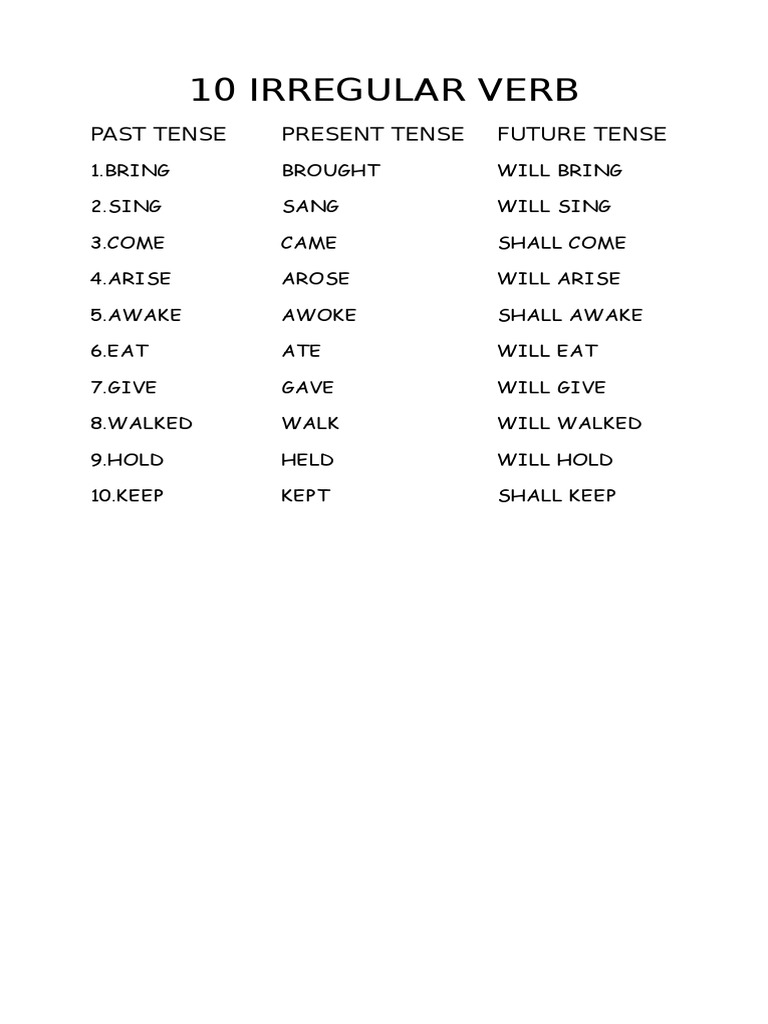 10 IRREGULAR VERB

| PAST TENSE | PRESENT TENSE | FUTURE TENSE |
|---|---|---|
| 1.BRING | BROUGHT | WILL BRING |
| 2.SING | SANG | WILL SING |
| 3.COME | CAME | SHALL COME |
| 4.ARISE | AROSE | WILL ARISE |
| 5.AWAKE | AWOKE | SHALL AWAKE |
| 6.EAT | ATE | WILL EAT |
| 7.GIVE | GAVE | WILL GIVE |
| 8.WALKED | WALK | WILL WALKED |
| 9.HOLD | HELD | WILL HOLD |
| 10.KEEP | KEPT | SHALL KEEP |